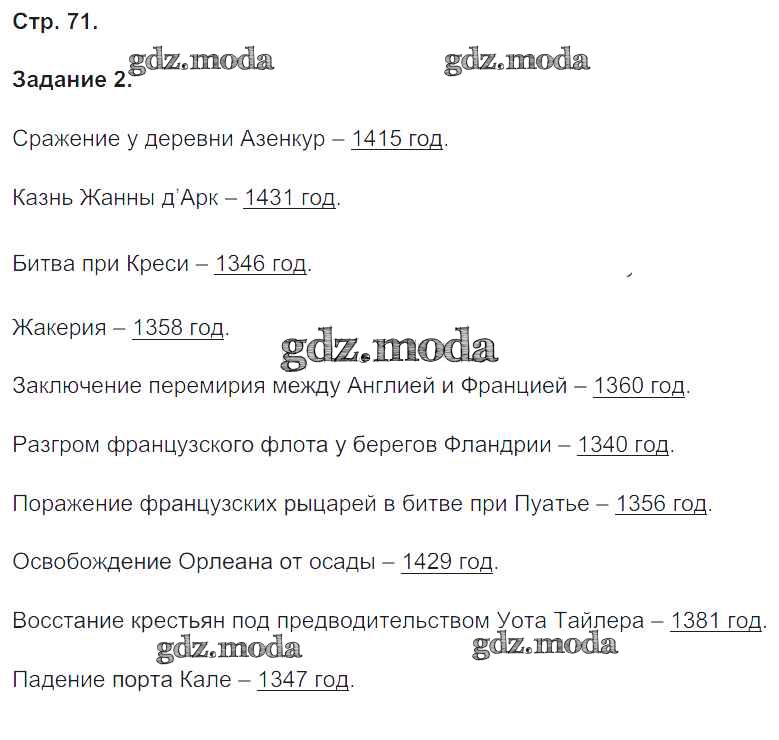 Стр. 71.

Задание 2.

Сражение у деревни Азенкур – 1415 год.

Казнь Жанны д'Арк – 1431 год.

Битва при Креси – 1346 год.

Жакерия – 1358 год.

Заключение перемирия между Англией и Францией – 1360 год.

Разгром французского флота у берегов Фландрии – 1340 год.

Поражение французских рыцарей в битве при Пуатье – 1356 год.

Освобождение Орлеана от осады – 1429 год.

Восстание крестьян под предводительством Уота Тайлера – 1381 год.

Падение порта Кале – 1347 год.

gdz.moda